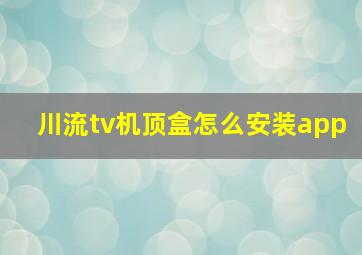 川流tv机顶盒怎么安装app